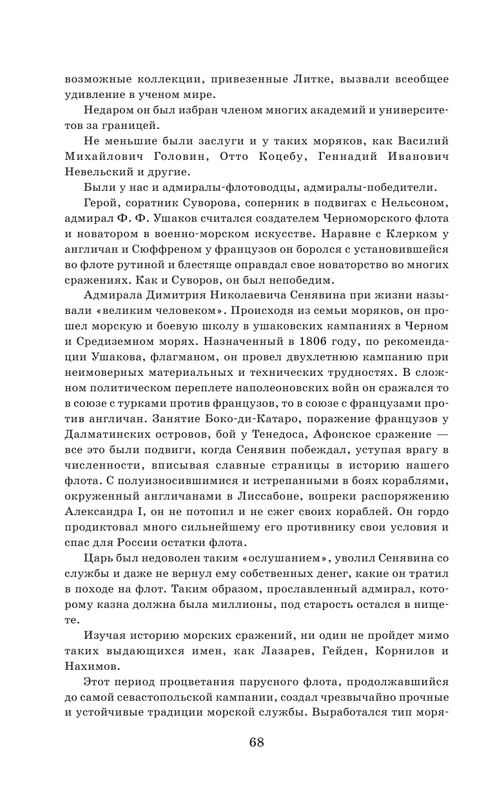 возможные коллекции, привезенные Литке, вызвали всеобщее удивление в ученом мире.

Недаром он был избран членом многих академий и университетов за границей.

Не меньшие были заслуги и у таких моряков, как Василий Михайлович Головин, Отто Коцебу, Геннадий Иванович Невельский и другие.

Были у нас и адмиралы-флотоводцы, адмиралы-победители.

Герой, соратник Суворова, соперник в подвигах с Нельсоном, адмирал Ф. Ф. Ушаков считался создателем Черноморского флота и новатором в военно-морском искусстве. Наравне с Клерком у англичан и Сюффреном у французов он боролся с установившейся во флоте рутиной и блестяще оправдал свое новаторство во многих сражениях. Как и Суворов, он был непобедим.

Адмирала Димитрия Николаевича Сенявина при жизни называли «великим человеком». Происходя из семьи моряков, он прошел морскую и боевую школу в ушаковских кампаниях в Черном и Средиземном морях. Назначенный в 1806 году, по рекомендации Ушакова, флагманом, он провел двухлетнюю кампанию при неимоверных материальных и технических трудностях. В сложном политическом переплете наполеоновских войн он сражался то в союзе с турками против французов, то в союзе с французами против англичан. Занятие Боко-ди-Катаро, поражение французов у Далматинских островов, бой у Тенедоса, Афонское сражение — все это были подвиги, когда Сенявин побеждал, уступая врагу в численности, вписывая славные страницы в историю нашего флота. С полуизносившимися и истрепанными в боях кораблями, окруженный англичанами в Лиссабоне, вопреки распоряжению Александра I, он не потопил и не сжег своих кораблей. Он гордо продиктовал много сильнейшему его противнику свои условия и спас для России остатки флота.

Царь был недоволен таким «ослушанием», уволил Сенявина со службы и даже не вернул ему собственных денег, какие он тратил в походе на флот. Таким образом, прославленный адмирал, которому казна должна была миллионы, под старость остался в нищете.

Изучая историю морских сражений, ни один не пройдет мимо таких выдающихся имен, как Лазарев, Гейден, Корнилов и Нахимов.

Этот период процветания парусного флота, продолжавшийся до самой севастопольской кампании, создал чрезвычайно прочные и устойчивые традиции морской службы. Выработался тип моря-

68